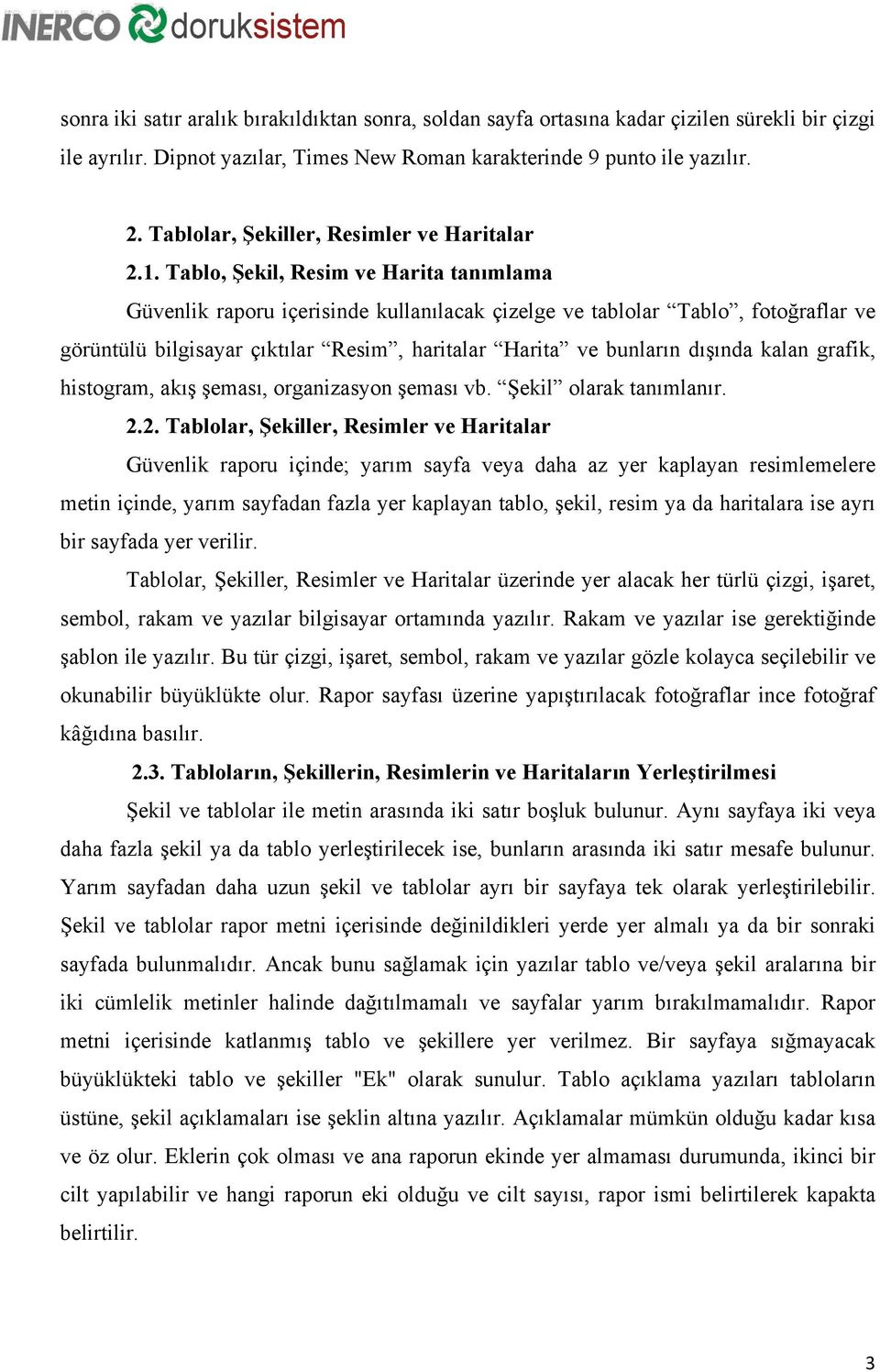 INERCO doruksistem

sonra iki satır aralık bırakıldıktan sonra, soldan sayfa ortasına kadar çizilen sürekli bir çizgi ile ayrılır. Dipnot yazılar, Times New Roman karakterinde 9 punto ile yazılır.

2. Tablolar, Şekiller, Resimler ve Haritalar

2.1. Tablo, Şekil, Resim ve Harita tanımlama

Güvenlik raporu içerisinde kullanılacak çizelge ve tablolar “Tablo”, fotoğraflar ve görüntülü bilgisayar çıktılar “Resim”, haritalar “Harita” ve bunların dışında kalan grafik, histogram, akış şeması, organizasyon şeması vb. “Şekil” olarak tanımlanır.

2.2. Tablolar, Şekiller, Resimler ve Haritalar

Güvenlik raporu içinde; yarım sayfa veya daha az yer kaplayan resimlemelere metin içinde, yarım sayfadan fazla yer kaplayan tablo, şekil, resim ya da haritalara ise ayrı bir sayfada yer verilir.

Tablolar, Şekiller, Resimler ve Haritalar üzerinde yer alacak her türlü çizgi, işaret, sembol, rakam ve yazılar bilgisayar ortamında yazılır. Rakam ve yazılar ise gerektiğinde şablon ile yazılır. Bu tür çizgi, işaret, sembol, rakam ve yazılar gözle kolayca seçilebilir ve okunabilir büyüklükte olur. Rapor sayfası üzerine yapıştırılacak fotoğraflar ince fotoğraf kâğıdına basılır.

2.3. Tabloların, Şekillerin, Resimlerin ve Haritaların Yerleştirilmesi

Şekil ve tablolar ile metin arasında iki satır boşluk bulunur. Aynı sayfaya iki veya daha fazla şekil ya da tablo yerleştirilecek ise, bunların arasında iki satır mesafe bulunur. Yarım sayfadan daha uzun şekil ve tablolar ayrı bir sayfaya tek olarak yerleştirilebilir. Şekil ve tablolar rapor metni içerisinde değinildikleri yerde yer almalı ya da bir sonraki sayfada bulunmalıdır. Ancak bunu sağlamak için yazılar tablo ve/veya şekil aralarına bir iki cümlelik metinler halinde dağıtılmamalı ve sayfalar yarım bırakılmamalıdır. Rapor metni içerisinde katlanmış tablo ve şekillere yer verilmez. Bir sayfaya sığmayacak büyüklükteki tablo ve şekiller "Ek" olarak sunulur. Tablo açıklama yazıları tabloların üstüne, şekil açıklamaları ise şeklin altına yazılır. Açıklamalar mümkün olduğu kadar kısa ve öz olur. Eklerin çok olması ve ana raporun ekinde yer almaması durumunda, ikinci bir cilt yapılabilir ve hangi raporun eki olduğu ve cilt sayısı, rapor ismi belirtilerek kapakta belirtilir.

3